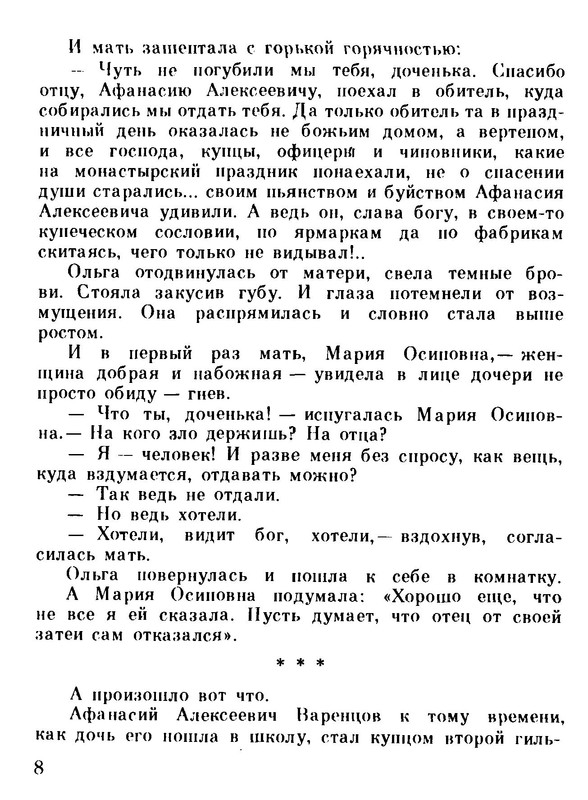 И мать зашептала с горькой горячностью:

— Чуть не погубили мы тебя, доченька. Спасибо отцу, Афанасию Алексеевичу, поехал в обитель, куда собирались мы отдать тебя. Да только обитель та в праздничный день оказалась не божьим домом, а вертепом, и все господа, купцы, офицеры и чиновники, какие на монастырский праздник понаехали, не о спасении души старались... своим пьянством и буйством Афанасия Алексеевича удивили. А ведь он, слава богу, в своем-то купеческом сословии, по ярмаркам да по фабрикам скитаясь, чего только не видывал!..

Ольга отодвинулась от матери, свела темные брови. Стояла закусив губу. И глаза потемнели от возмущения. Она распрямилась и словно стала выше ростом.

И в первый раз мать, Мария Осиповна,— женщина добрая и набожная — увидела в лице дочери не просто обиду — гнев.

— Что ты, доченька! — испугалась Мария Осиповна.— На кого зло держишь? На отца?

— Я — человек! И разве меня без спросу, как вещь, куда вздумается, отдавать можно?

— Так ведь не отдали.

— Но ведь хотели.

— Хотели, видит бог, хотели,— вздохнув, согласилась мать.

Ольга повернулась и пошла к себе в комнатку. А Мария Осиповна подумала: «Хорошо еще, что не все я ей сказала. Пусть думает, что отец от своей затеи сам отказался».

* * *

А произошло вот что.

Афанасий Алексеевич Варенцов к тому времени, как дочь его пошла в школу, стал купцом второй гиль-

8